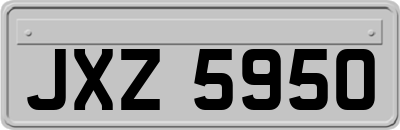 JXZ 5950